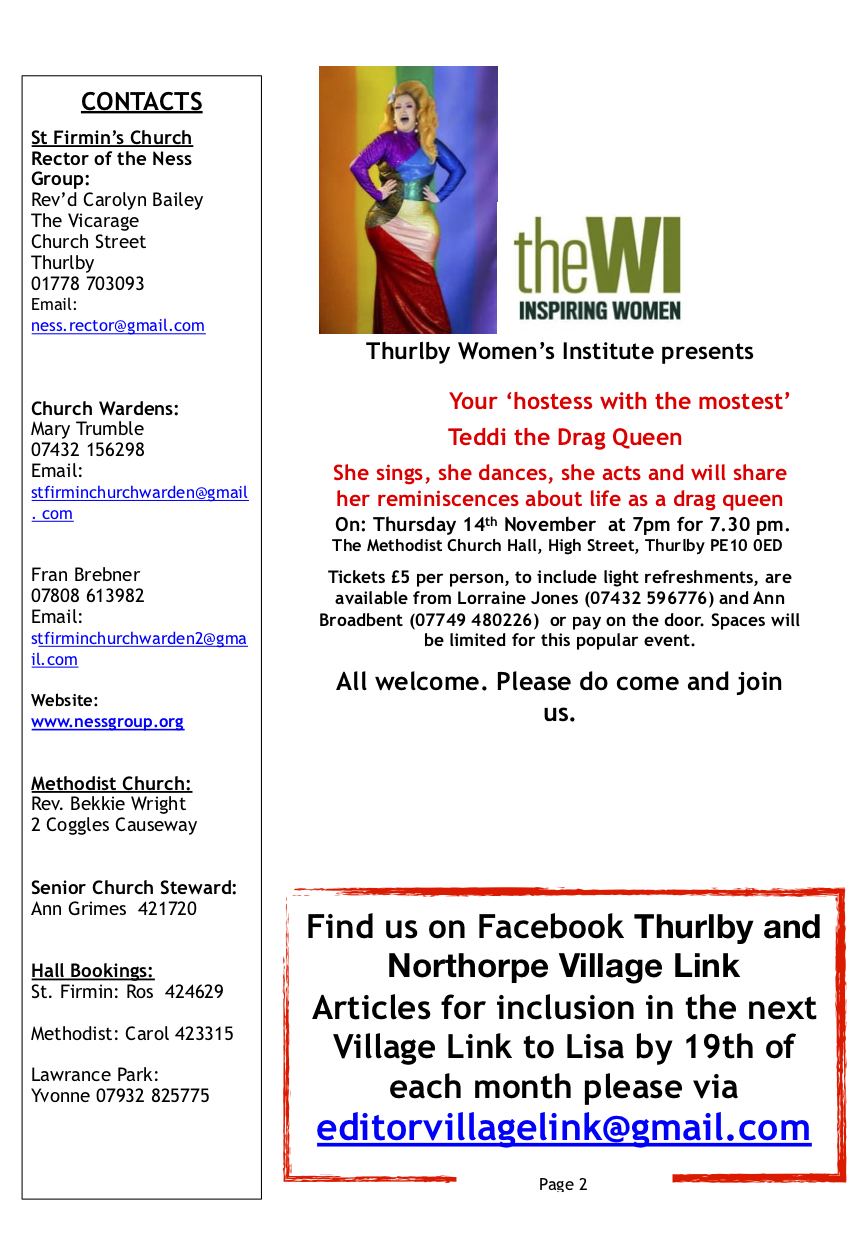 CONTACTS

St Firmin's Church
Rector of the Ness Group:
Rev'd Carolyn Bailey
The Vicarage
Church Street
Thurlby
01778 703093
Email:
ness.rector@gmail.com

Church Wardens:
Mary Trumble
07432 156298
Email:
stfirminchurchwarden@gmail. com

Fran Brebner
07808 613982
Email:
stfirminchurchwarden2@gmail.com

Website:
www.nessgroup.org

Methodist Church:
Rev. Bekkie Wright
2 Coggles Causeway

Senior Church Steward:
Ann Grimes 421720

Hall Bookings:
St. Firmin: Ros 424629

Methodist: Carol 423315

Lawrance Park:
Yvonne 07932 825775

theWI
INSPIRING WOMEN

Thurlby Women's Institute presents

Your 'hostess with the mostest'
Teddi the Drag Queen

She sings, she dances, she acts and will share her reminiscences about life as a drag queen

On: Thursday 14th November at 7pm for 7.30 pm.
The Methodist Church Hall, High Street, Thurlby PE10 0ED

Tickets £5 per person, to include light refreshments, are available from Lorraine Jones (07432 596776) and Ann Broadbent (07749 480226) or pay on the door. Spaces will be limited for this popular event.

All welcome. Please do come and join us.

Find us on Facebook Thurlby and Northorpe Village Link
Articles for inclusion in the next Village Link to Lisa by 19th of each month please via
editorvillagelink@gmail.com

Page 2